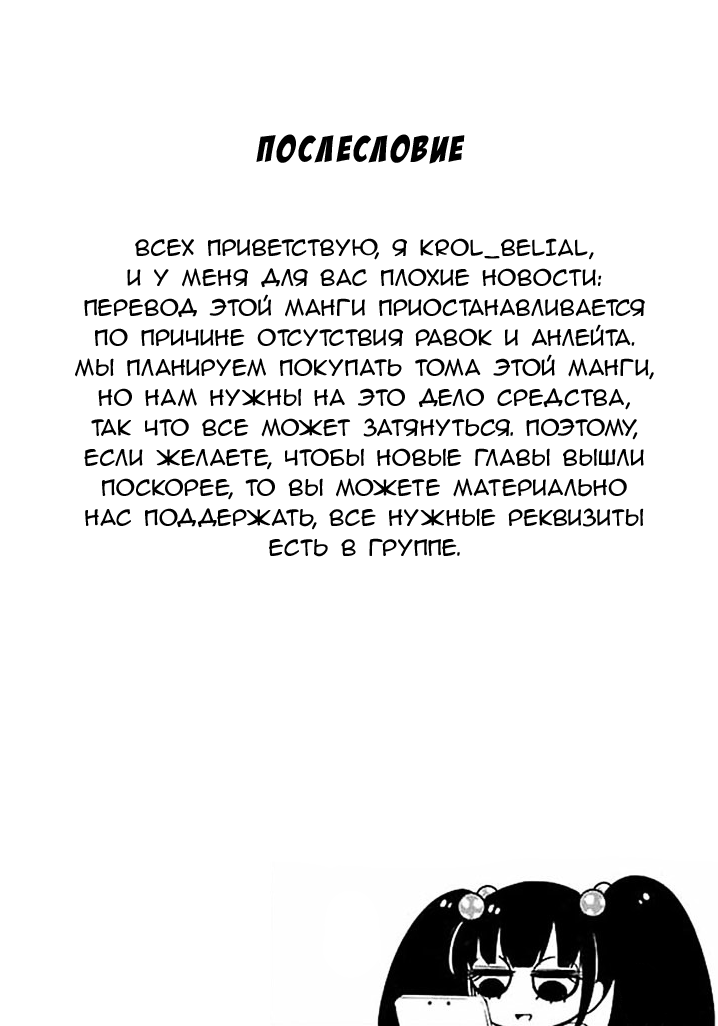 ПОСЛЕСЛОВИЕ

ВСЕХ ПРИВЕТСТВУЮ, Я KROL_BELIAL, И У МЕНЯ ДЛЯ ВАС ПЛОХИЕ НОВОСТИ: ПЕРЕВОД ЭТОЙ МАНГИ ПРИОСТАНАВЛИВАЕТСЯ ПО ПРИЧИНЕ ОТСУТСТВИЯ РАВОК И АНЛЕЙТА. МЫ ПЛАНИРУЕМ ПОКУПАТЬ ТОМА ЭТОЙ МАНГИ, НО НАМ НУЖНЫ НА ЭТО ДЕЛО СРЕДСТВА, ТАК ЧТО ВСЕ МОЖЕТ ЗАТЯНУТЬСЯ. ПОЭТОМУ, ЕСЛИ ЖЕЛАЕТЕ, ЧТОБЫ НОВЫЕ ГЛАВЫ ВЫШЛИ ПОСКОРЕЕ, ТО ВЫ МОЖЕТЕ МАТЕРИАЛЬНО НАС ПОДДЕРЖАТЬ, ВСЕ НУЖНЫЕ РЕКВИЗИТЫ ЕСТЬ В ГРУППЕ.